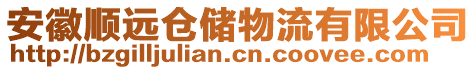 安徽顺远仓储物流有限公司
http://bzgilljulian.cn.coovee.com